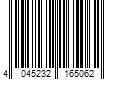 4 045232 165062